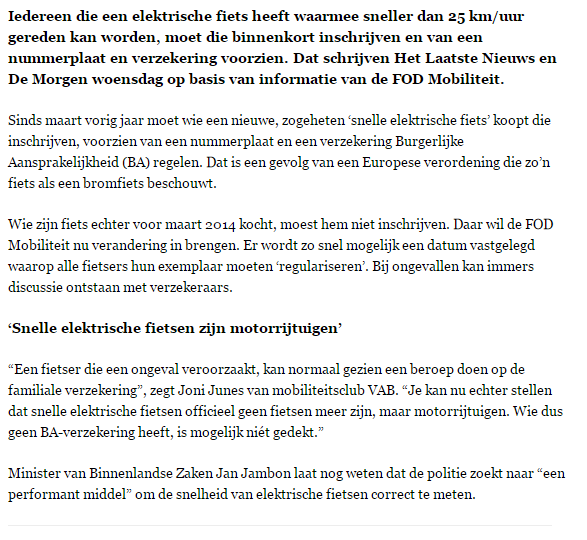 Iedereen die een elektrische fiets heeft waarmee sneller dan 25 km/uur gereden kan worden, moet die binnenkort inschrijven en van een nummerplaat en verzekering voorzien. Dat schrijven Het Laatste Nieuws en De Morgen woensdag op basis van informatie van de FOD Mobiliteit.

Sinds maart vorig jaar moet wie een nieuwe, zogeheten ‘snelle elektrische fiets’ koopt die inschrijven, voorzien van een nummerplaat en een verzekering Burgerlijke Aansprakelijkheid (BA) regelen. Dat is een gevolg van een Europese verordening die zo’n fiets als een bromfiets beschouwt.

Wie zijn fiets echter voor maart 2014 kocht, moest hem niet inschrijven. Daar wil de FOD Mobiliteit nu verandering in brengen. Er wordt zo snel mogelijk een datum vastgelegd waarop alle fietsers hun exemplaar moeten ‘regulariseren’. Bij ongevallen kan immers discussie ontstaan met verzekeraars.

‘Snelle elektrische fietsen zijn motorrijtuigen’

“Een fietser die een ongeval veroorzaakt, kan normaal gezien een beroep doen op de familiale verzekering”, zegt Joni Junes van mobiliteitsclub VAB. “Je kan nu echter stellen dat snelle elektrische fietsen officieel geen fietsen meer zijn, maar motorrijtuigen. Wie dus geen BA-verzekering heeft, is mogelijk niét gedekt.”

Minister van Binnenlandse Zaken Jan Jambon laat nog weten dat de politie zoekt naar “een performant middel” om de snelheid van elektrische fietsen correct te meten.